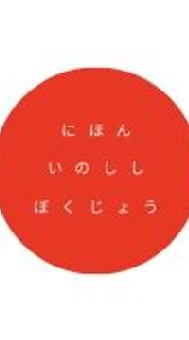 にほん
いのしし
ぼくじょう